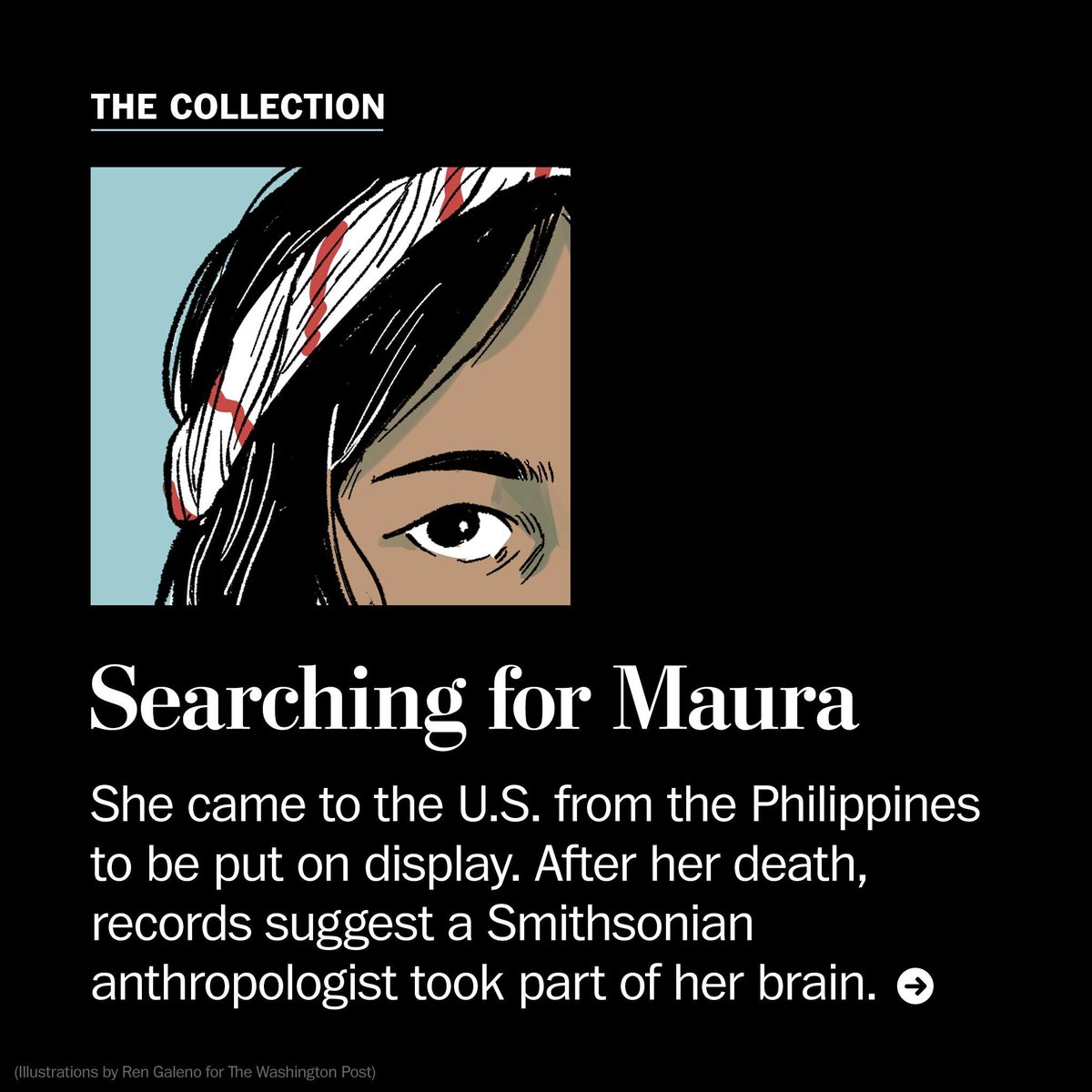 THE COLLECTION

Searching for Maura

She came to the U.S. from the Philippines to be put on display. After her death, records suggest a Smithsonian anthropologist took part of her brain.

(Illustrations by Ren Galeno for The Washington Post)